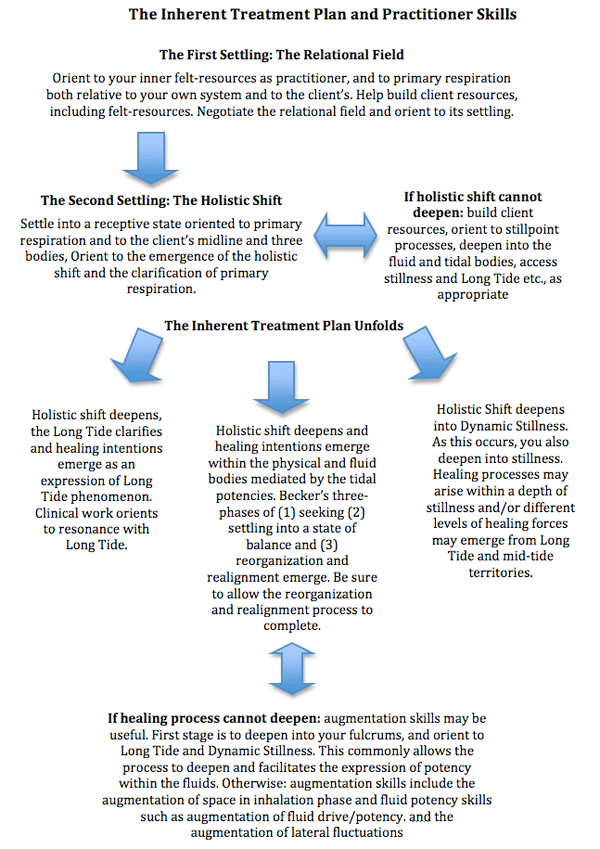 The Inherent Treatment Plan and Practitioner Skills

The First Settling: The Relational Field

Orient to your inner felt-resources as practitioner, and to primary respiration both relative to your own system and to the client's. Help build client resources, including felt-resources. Negotiate the relational field and orient to its settling.

The Second Settling: The Holistic Shift

Settle into a receptive state oriented to primary respiration and to the client's midline and three bodies, Orient to the emergence of the holistic shift and the clarification of primary respiration.

If holistic shift cannot deepen: build client resources, orient to stillpoint processes, deepen into the fluid and tidal bodies, access stillness and Long Tide etc., as appropriate

The Inherent Treatment Plan Unfolds

Holistic shift deepens, the Long Tide clarifies and healing intentions emerge as an expression of Long Tide phenomenon. Clinical work orients to resonance with Long Tide.

Holistic shift deepens and healing intentions emerge within the physical and fluid bodies mediated by the tidal potencies. Becker's three-phases of (1) seeking (2) settling into a state of balance and (3) reorganization and realignment emerge. Be sure to allow the reorganization and realignment process to complete.

Holistic Shift deepens into Dynamic Stillness. As this occurs, you also deepen into stillness. Healing processes may arise within a depth of stillness and/or different levels of healing forces may emerge from Long Tide and mid-tide territories.

If healing process cannot deepen: augmentation skills may be useful. First stage is to deepen into your fulcrums, and orient to Long Tide and Dynamic Stillness. This commonly allows the process to deepen and facilitates the expression of potency within the fluids. Otherwise: augmentation skills include the augmentation of space in inhalation phase and fluid potency skills such as augmentation of fluid drive/potency. and the augmentation of lateral fluctuations